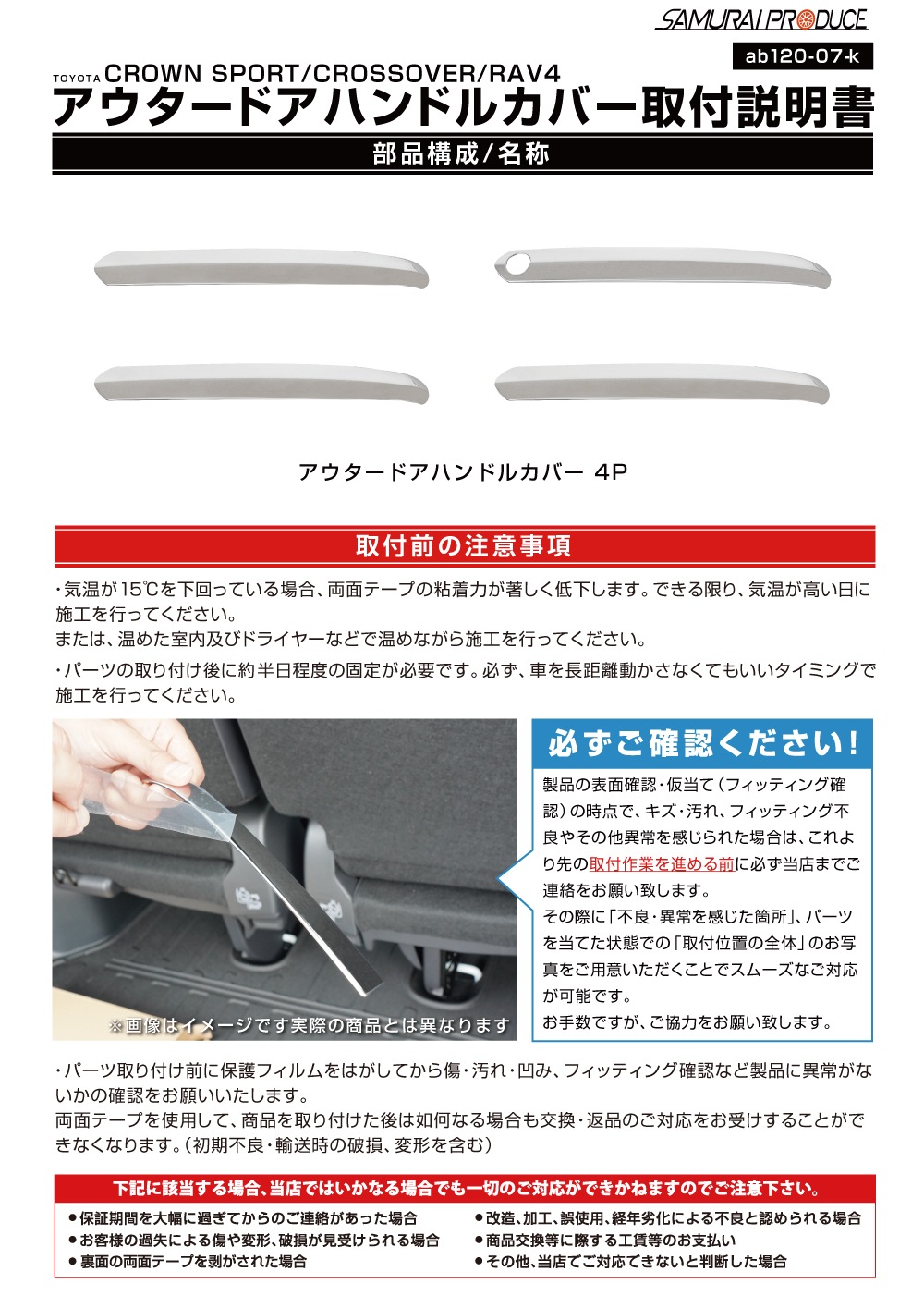 SAMURAI PRODUCE

ab120-07-k

TOYOTA CROWN SPORT/CROSSOVER/RAV4
アウタードアハンドルカバー取付説明書

部品構成/名称

アウタードアハンドルカバー 4P

取付前の注意事項

・気温が15℃を下回っている場合、両面テープの粘着力が著しく低下します。できる限り、気温が高い日に施工を行ってください。
または、温めた室内及びドライヤーなどで温めながら施工を行ってください。

・パーツの取り付け後に約半日程度の固定が必要です。必ず、車を長距離動かさなくてもいいタイミングで施工を行ってください。

※画像はイメージです実際の商品とは異なります

必ずご確認ください!

製品の表面確認・仮当て(フィッティング確認)の時点で、キズ・汚れ、フィッティング不良やその他異常を感じられた場合は、これより先の取付作業を進める前に必ず当店までご連絡をお願い致します。
その際に「不良・異常を感じた箇所」、パーツを当てた状態での「取付位置の全体」のお写真をご用意いただくことでスムーズなご対応が可能です。
お手数ですが、ご協力をお願い致します。

・パーツ取り付け前に保護フィルムをはがしてから傷・汚れ・凹み、フィッティング確認など製品に異常がないかの確認をお願いいたします。
両面テープを使用して、商品を取り付けた後は如何なる場合も交換・返品のご対応をお受けすることができなくなります。(初期不良・輸送時の破損、変形を含む)

下記に該当する場合、当店ではいかなる場合でも一切のご対応ができかねますのでご注意下さい。

• 保証期間を大幅に過ぎてからのご連絡があった場合
• お客様の過失による傷や変形、破損が見受けられる場合
• 裏面の両面テープを剥がされた場合
• 改造、加工、誤使用、経年劣化による不良と認められる場合
• 商品交換等に際する工賃等のお支払い
• その他、当店でご対応できないと判断した場合